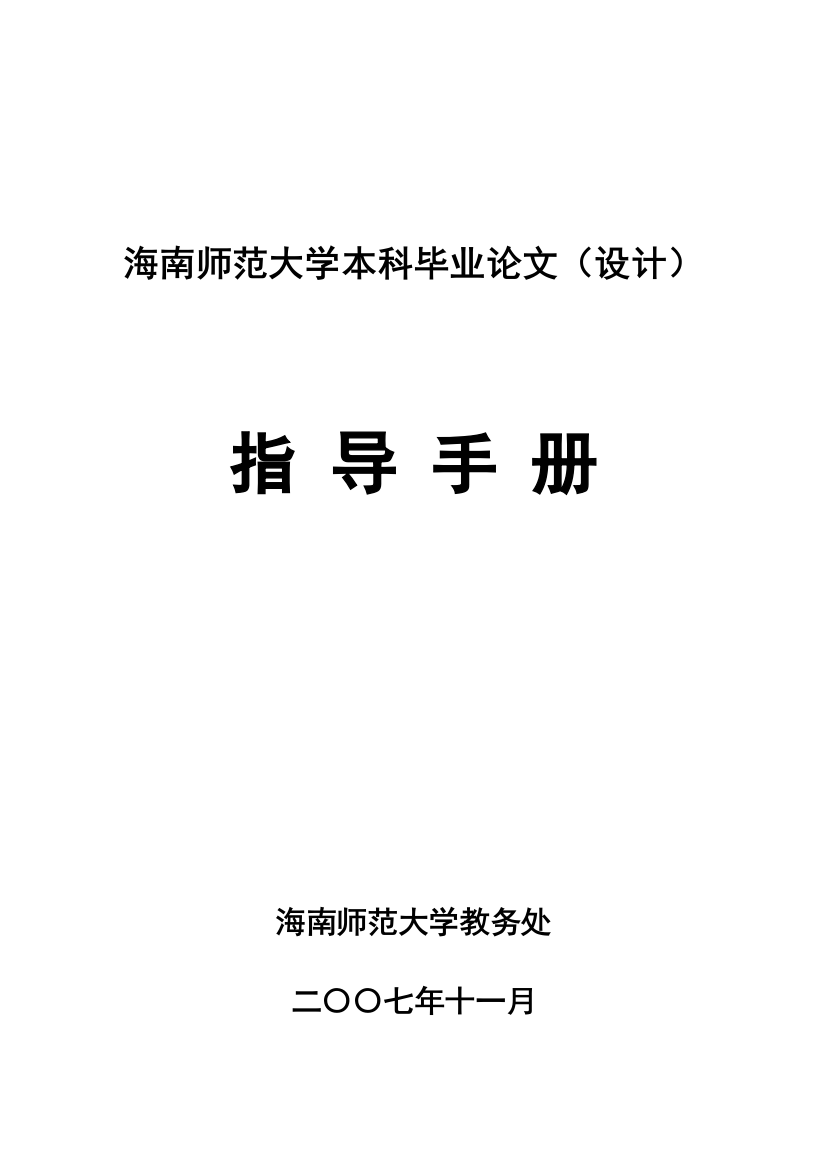 海南师范大学本科毕业论文（设计）

指 导 手 册

海南师范大学教务处

二〇〇七年十一月